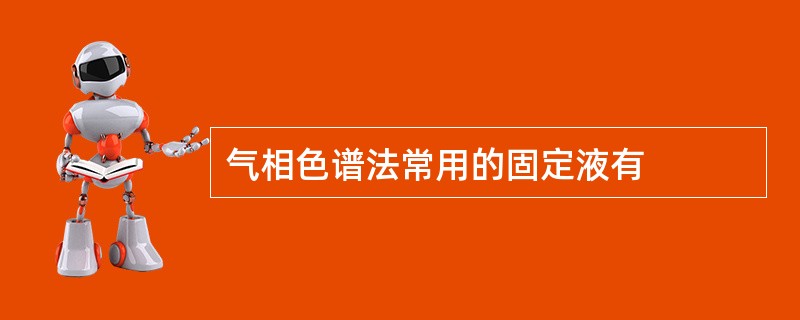 气相色谱法常用的固定液有